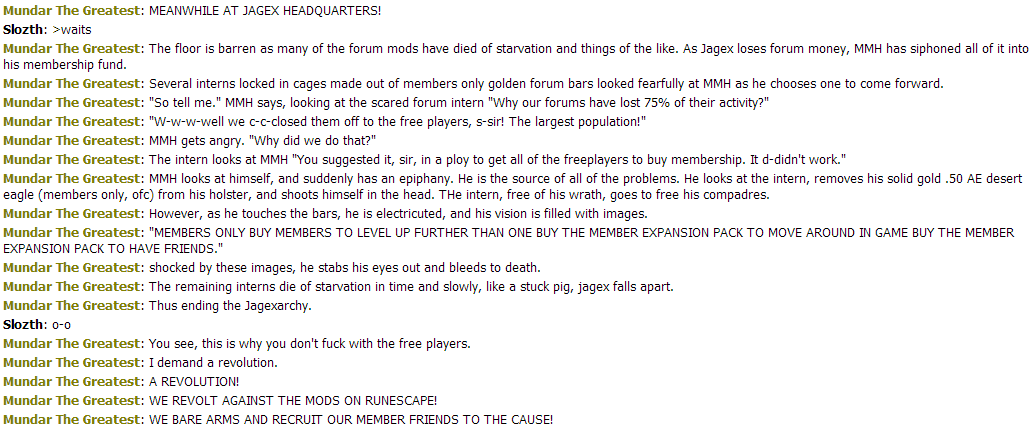 Mundar The Greatest: MEANWHILE AT JAGEX HEADQUARTERS!
Slozth: >waits
Mundar The Greatest: The floor is barren as many of the forum mods have died of starvation and things of the like. As Jagex loses forum money, MMH has siphoned all of it into his membership fund.
Mundar The Greatest: Several interns locked in cages made out of members only golden forum bars looked fearfully at MMH as he chooses one to come forward.
Mundar The Greatest: "So tell me." MMH says, looking at the scared forum intern "Why our forums have lost 75% of their activity?"
Mundar The Greatest: "W-w-w-well we c-c-closed them off to the free players, s-sir! The largest population!"
Mundar The Greatest: MMH gets angry. "Why did we do that?"
Mundar The Greatest: The intern looks at MMH "You suggested it, sir, in a ploy to get all of the freeplayers to buy membership. It d-didn't work."
Mundar The Greatest: MMH looks at himself, and suddenly has an epiphany. He is the source of all of the problems. He looks at the intern, removes his solid gold .50 AE desert eagle (members only, ofc) from his holster, and shoots himself in the head. THe intern, free of his wrath, goes to free his compadres.
Mundar The Greatest: However, as he touches the bars, he is electricuted, and his vision is filled with images.
Mundar The Greatest: "MEMBERS ONLY BUY MEMBERS TO LEVEL UP FURTHER THAN ONE BUY THE MEMBER EXPANSION PACK TO MOVE AROUND IN GAME BUY THE MEMBER EXPANSION PACK TO HAVE FRIENDS."
Mundar The Greatest: shocked by these images, he stabs his eyes out and bleeds to death.
Mundar The Greatest: The remaining interns die of starvation in time and slowly, like a stuck pig, jagex falls apart.
Mundar The Greatest: Thus ending the Jagexarchy.
Slozth: o-o
Mundar The Greatest: You see, this is why you don't fuck with the free players.
Mundar The Greatest: I demand a revolution.
Mundar The Greatest: A REVOLUTION!
Mundar The Greatest: WE REVOLT AGAINST THE MODS ON RUNESCAPE!
Mundar The Greatest: WE BARE ARMS AND RECRUIT OUR MEMBER FRIENDS TO THE CAUSE!